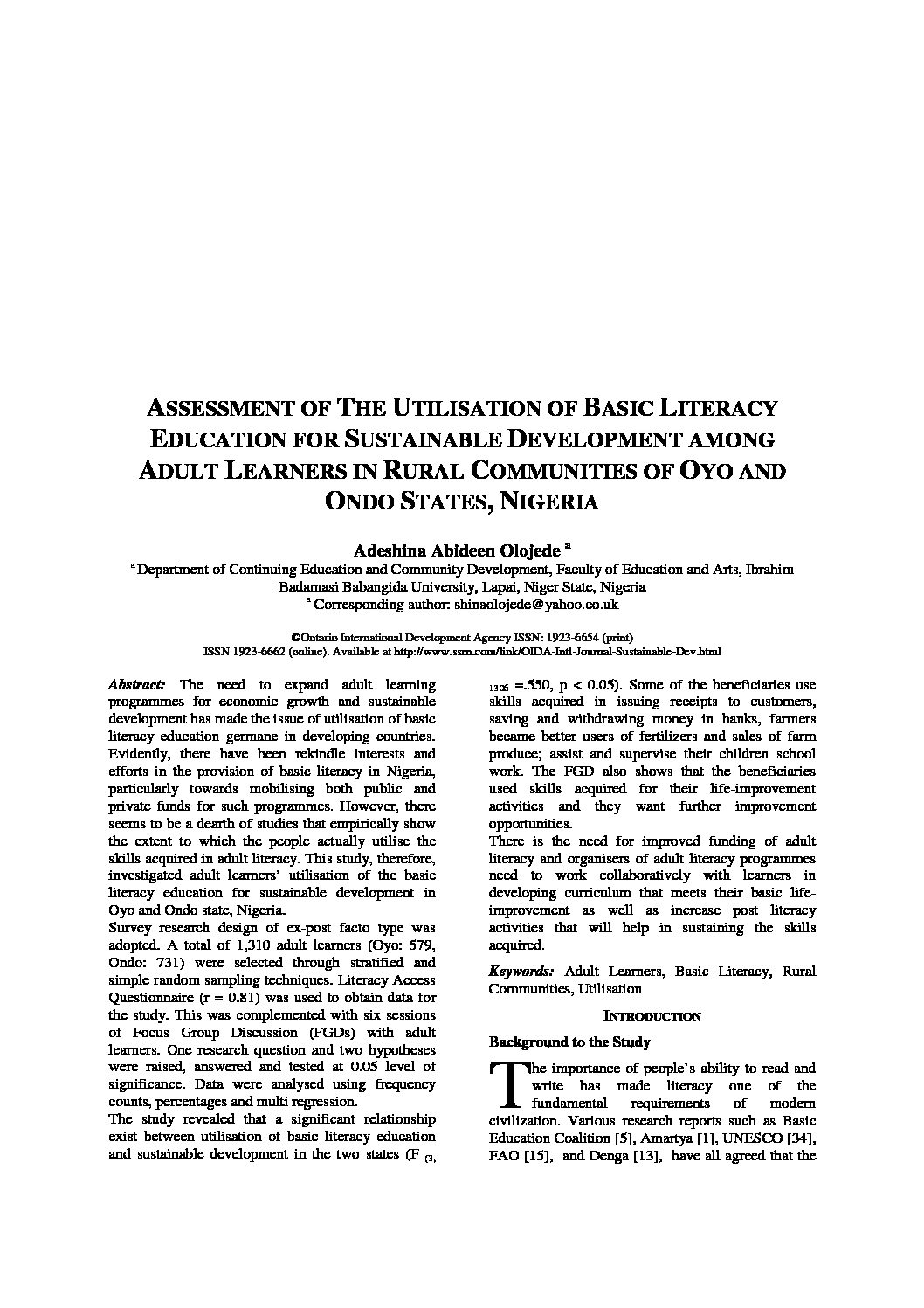 ASSESSMENT OF THE UTILISATION OF BASIC LITERACY EDUCATION FOR SUSTAINABLE DEVELOPMENT AMONG ADULT LEARNERS IN RURAL COMMUNITIES OF OYO AND ONDO STATES, NIGERIA

Adeshina Abideen Olojede $^a$

$^a$ Department of Continuing Education and Community Development, Faculty of Education and Arts, Ibrahim Badamasi Babangida University, Lapai, Niger State, Nigeria

$^a$ Corresponding author: shinaolojede@yahoo.co.uk

©Ontario International Development Agency ISSN: 1923-6654 (print)
ISSN 1923-6662 (online). Available at http://www.ssrn.com/link/OIDA-Intl-Journal-Sustainable-Dev.html

Abstract: The need to expand adult learning programmes for economic growth and sustainable development has made the issue of utilisation of basic literacy education germane in developing countries. Evidently, there have been rekindle interests and efforts in the provision of basic literacy in Nigeria, particularly towards mobilising both public and private funds for such programmes. However, there seems to be a dearth of studies that empirically show the extent to which the people actually utilise the skills acquired in adult literacy. This study, therefore, investigated adult learners' utilisation of the basic literacy education for sustainable development in Oyo and Ondo state, Nigeria.

Survey research design of ex-post facto type was adopted. A total of 1,310 adult learners (Oyo: 579, Ondo: 731) were selected through stratified and simple random sampling techniques. Literacy Access Questionnaire (r = 0.81) was used to obtain data for the study. This was complemented with six sessions of Focus Group Discussion (FGDs) with adult learners. One research question and two hypotheses were raised, answered and tested at 0.05 level of significance. Data were analysed using frequency counts, percentages and multi regression.

The study revealed that a significant relationship exist between utilisation of basic literacy education and sustainable development in the two states (F $_{(3, 1305}$ =.550, p < 0.05). Some of the beneficiaries use skills acquired in issuing receipts to customers, saving and withdrawing money in banks, farmers became better users of fertilizers and sales of farm produce; assist and supervise their children school work. The FGD also shows that the beneficiaries used skills acquired for their life-improvement activities and they want further improvement opportunities.

There is the need for improved funding of adult literacy and organisers of adult literacy programmes need to work collaboratively with learners in developing curriculum that meets their basic life-improvement as well as increase post literacy activities that will help in sustaining the skills acquired.

Keywords: Adult Learners, Basic Literacy, Rural Communities, Utilisation

INTRODUCTION

Background to the Study

The importance of people's ability to read and write has made literacy one of the fundamental requirements of modern civilization. Various research reports such as Basic Education Coalition [5], Amartya [1], UNESCO [34], FAO [15], and Denga [13], have all agreed that the